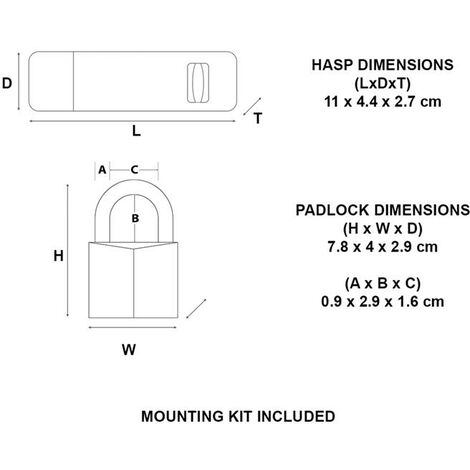 D

L

T

HASP DIMENSIONS
(LxDxT)
11 x 4.4 x 2.7 cm

A C

B

H

W

PADLOCK DIMENSIONS
(H x W x D)
7.8 x 4 x 2.9 cm

(A x B x C)
0.9 x 2.9 x 1.6 cm

MOUNTING KIT INCLUDED